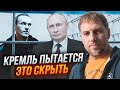 КРЕМЛЬ ПЫТАЕТСЯ ЭТО СКРЫТЬ